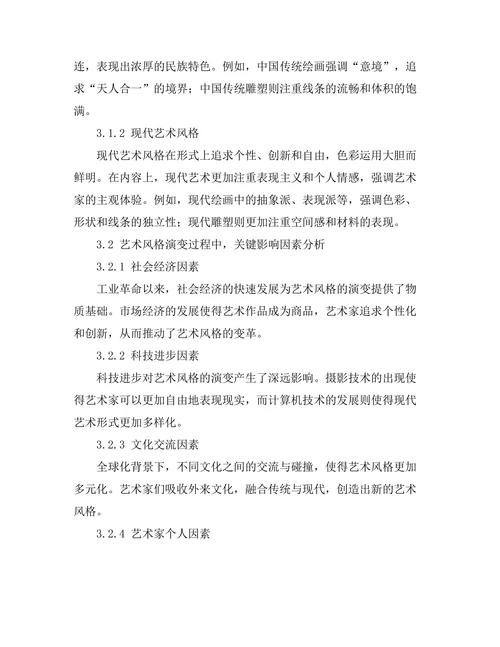 连，表现出浓厚的民族特色。例如，中国传统绘画强调“意境”，追求“天人合一”的境界；中国传统雕塑则注重线条的流畅和体积的饱满。

3.1.2 现代艺术风格

现代艺术风格在形式上追求个性、创新和自由，色彩运用大胆而鲜明。在内容上，现代艺术更加注重表现主义和个人情感，强调艺术家的主观体验。例如，现代绘画中的抽象派、表现派等，强调色彩、形状和线条的独立性；现代雕塑则更加注重空间感和材料的表现。

3.2 艺术风格演变过程中，关键影响因素分析

3.2.1 社会经济因素

工业革命以来，社会经济的快速发展为艺术风格的演变提供了物质基础。市场经济的发展使得艺术作品成为商品，艺术家追求个性化和创新，从而推动了艺术风格的变革。

3.2.2 科技进步因素

科技进步对艺术风格的演变产生了深远影响。摄影技术的出现使得艺术家可以更加自由地表现现实，而计算机技术的发展则使得现代艺术形式更加多样化。

3.2.3 文化交流因素

全球化背景下，不同文化之间的交流与碰撞，使得艺术风格更加多元化。艺术家们吸收外来文化，融合传统与现代，创造出新的艺术风格。

3.2.4 艺术家个人因素